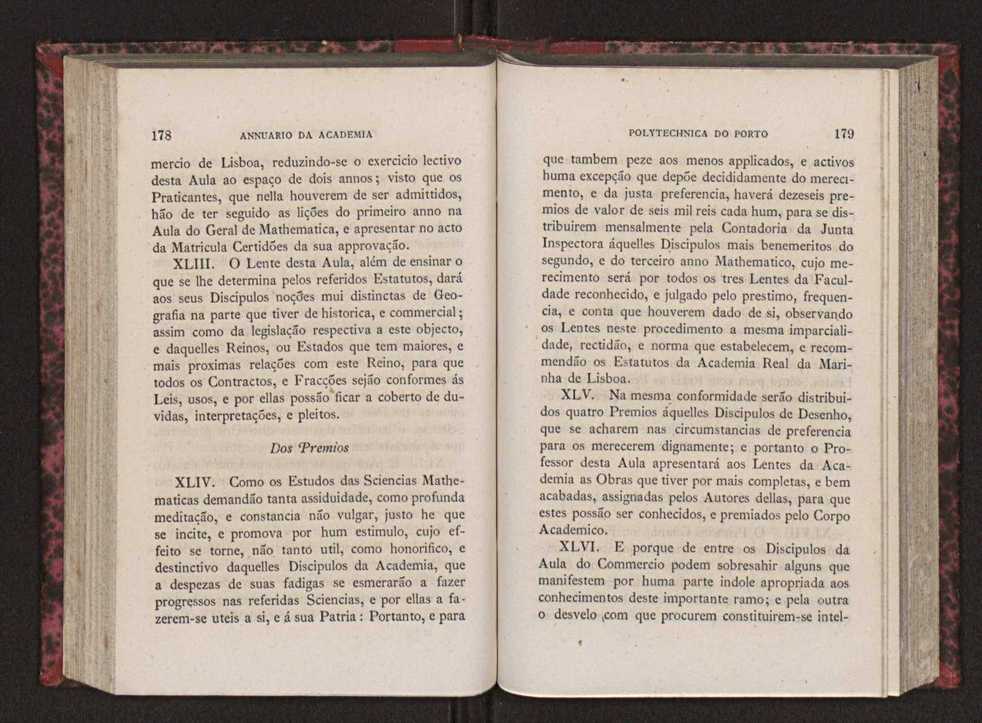 178 ANNUARIO DA ACADEMIA

mercio de Lisboa, reduzindo-se o exercicio lectivo desta Aula ao espaço de dois annos; visto que os Praticantes, que nella houverem de ser admittidos, hão de ter seguido as lições do primeiro anno na Aula do Geral de Mathematica, e apresentar no acto da Matricula Certidões da sua approvação.

XLIII. O Lente desta Aula, além de ensinar o que se lhe determina pelos referidos Estatutos, dará aos seus Discipulos noções mui distinctas de Geografia na parte que tiver de historica, e commercial; assim como da legislação respectiva a este objecto, e daquelles Reinos, ou Estados que tem maiores, e mais proximas relações com este Reino, para que todos os Contractos, e Fracções sejão conformes ás Leis, usos, e por ellas possão ficar a coberto de duvidas, interpretações, e pleitos.

Dos Premios

XLIV. Como os Estudos das Sciencias Mathematicas demandão tanta assiduidade, como profunda meditação, e constancia não vulgar, justo he que se incite, e promova por hum estimulo, cujo effeito se torne, não tanto util, como honorifico, e destinctivo daquelles Discipulos da Academia, que a despezas de suas fadigas se esmerarão a fazer progressos nas referidas Sciencias, e por ellas a fazerem-se uteis a si, e á sua Patria: Portanto, e para

POLYTECHNICA DO PORTO 179

que tambem peze aos menos applicados, e activos huma excepção que depõe decididamente do merecimento, e da justa preferencia, haverá dezeseis premios de valor de seis mil reis cada hum, para se distribuirem mensalmente pela Contadoria da Junta Inspectora áquelles Discipulos mais benemeritos do segundo, e do terceiro anno Mathematico, cujo merecimento será por todos os tres Lentes da Faculdade reconhecido, e julgado pelo prestimo, frequencia, e conta que houverem dado de si, observando os Lentes neste procedimento a mesma imparcialidade, rectidão, e norma que estabelecem, e recommendão os Estatutos da Academia Real da Marinha de Lisboa.

XLV. Na mesma conformidade serão distribuidos quatro Premios áquelles Discipulos de Desenho, que se acharem nas circumstancias de preferencia para os merecerem dignamente; e portanto o Professor desta Aula apresentará aos Lentes da Academia as Obras que tiver por mais completas, e bem acabadas, assignadas pelos Autores dellas, para que estes possão ser conhecidos, e premiados pelo Corpo Academico.

XLVI. E porque de entre os Discipulos da Aula do Commercio podem sobresahir alguns que manifestem por huma parte indole apropriada aos conhecimentos deste importante ramo; e pela outra o desvelo com que procurem constituirem-se intel-